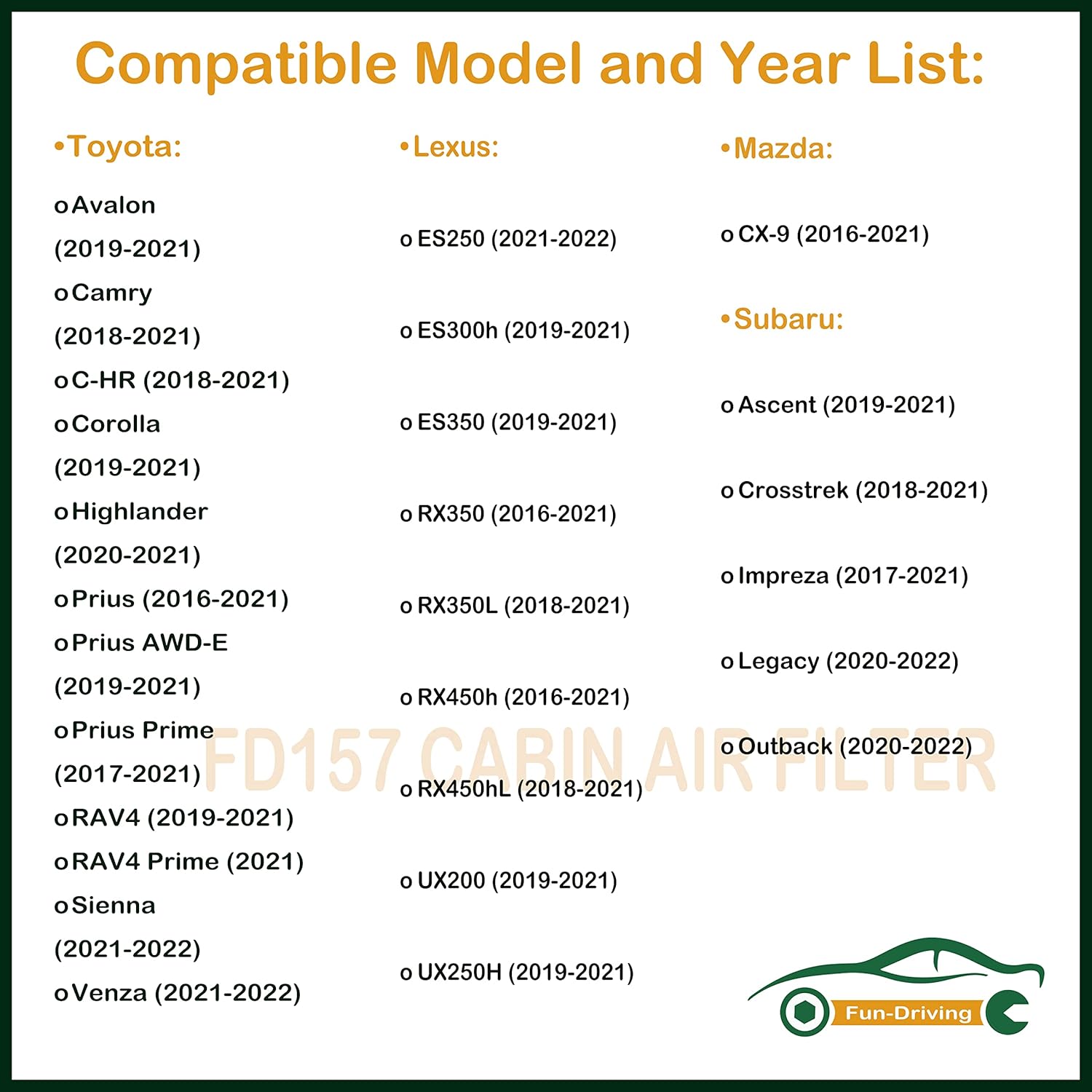 Compatible Model and Year List:

•Toyota:

o Avalon (2019-2021)
o Camry (2018-2021)
o C-HR (2018-2021)
o Corolla (2019-2021)
o Highlander (2020-2021)
o Prius (2016-2021)
o Prius AWD-E (2019-2021)
o Prius Prime (2017-2021)
o RAV4 (2019-2021)
o RAV4 Prime (2021)
o Sienna (2021-2022)
o Venza (2021-2022)

•Lexus:

o ES250 (2021-2022)
o ES300h (2019-2021)
o ES350 (2019-2021)
o RX350 (2016-2021)
o RX350L (2018-2021)
o RX450h (2016-2021)
o RX450hL (2018-2021)
o UX200 (2019-2021)
o UX250H (2019-2021)

•Mazda:

o CX-9 (2016-2021)

•Subaru:

o Ascent (2019-2021)
o Crosstrek (2018-2021)
o Impreza (2017-2021)
o Legacy (2020-2022)
o Outback (2020-2022)

FD157 CABIN AIR FILTER

Fun-Driving